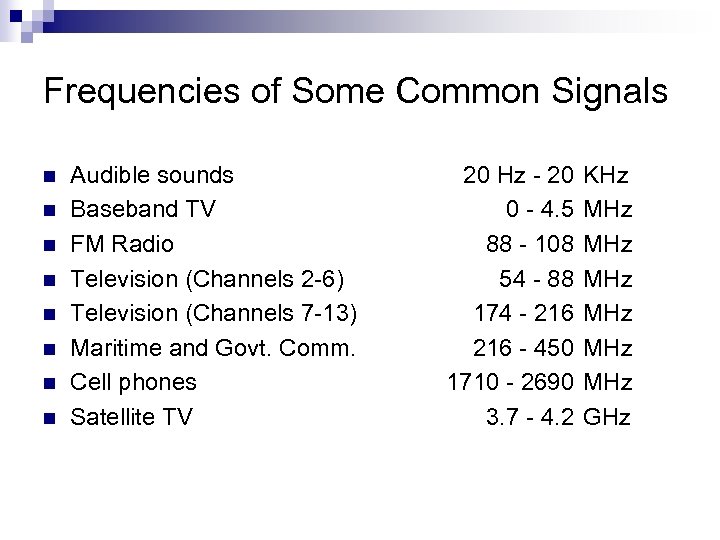 Frequencies of Some Common Signals

- Audible sounds 20 Hz - 20 KHz
- Baseband TV 0 - 4.5 MHz
- FM Radio 88 - 108 MHz
- Television (Channels 2-6) 54 - 88 MHz
- Television (Channels 7-13) 174 - 216 MHz
- Maritime and Govt. Comm. 216 - 450 MHz
- Cell phones 1710 - 2690 MHz
- Satellite TV 3.7 - 4.2 GHz